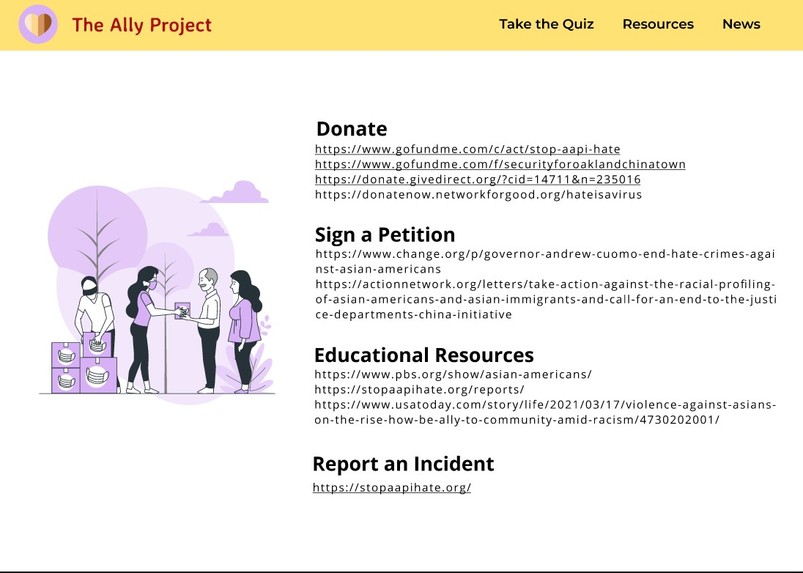 The Ally Project

Take the Quiz Resources News

Donate
https://www.gofundme.com/c/act/stop-aapi-hate
https://www.gofundme.com/f/securityforoaklandchinatown
https://donate.givedirect.org/?cid=14711&n=235016
https://donatenow.networkforgood.org/hateisavirus

Sign a Petition
https://www.change.org/p/governor-andrew-cuomo-end-hate-crimes-against-asian-americans
https://actionnetwork.org/letters/take-action-against-the-racial-profiling-of-asian-americans-and-asian-immigrants-and-call-for-an-end-to-the-justice-departments-china-initiative

Educational Resources
https://www.pbs.org/show/asian-americans/
https://stopaapihate.org/reports/
https://www.usatoday.com/story/life/2021/03/17/violence-against-asians-on-the-rise-how-be-ally-to-community-amid-racism/4730202001/

Report an Incident
https://stopaapihate.org/